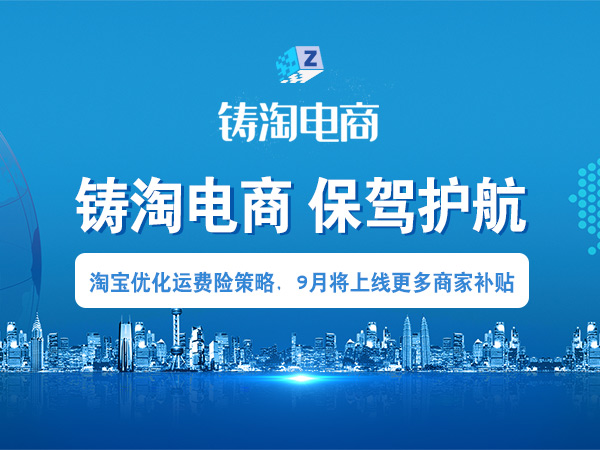 Z

铸淘电商

铸淘电商 保驾护航

淘宝优化运费险策略，9月将上线更多商家补贴